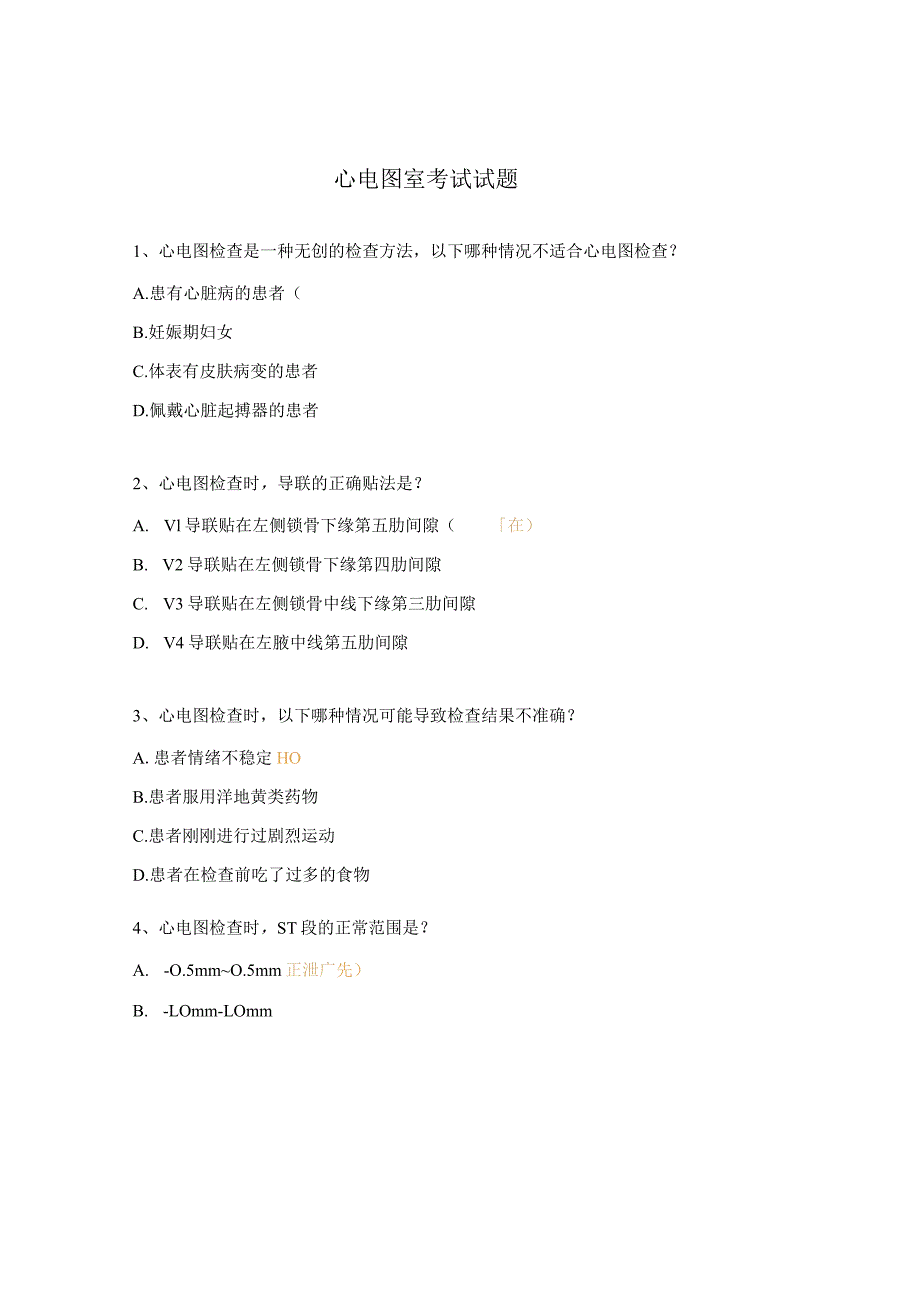 心电图室考试试题

1、心电图检查是一种无创的检查方法，以下哪种情况不适合心电图检查？

A.患有心脏病的患者（

B.妊娠期妇女

C.体表有皮肤病变的患者

D.佩戴心脏起搏器的患者

2、心电图检查时，导联的正确贴法是？

A. Vl 导联贴在左侧锁骨下缘第五肋间隙（ 「在）

B. V2 导联贴在左侧锁骨下缘第四肋间隙

C. V3 导联贴在左侧锁骨中线下缘第三肋间隙

D. V4 导联贴在左腋中线第五肋间隙

3、心电图检查时，以下哪种情况可能导致检查结果不准确？

A. 患者情绪不稳定 HO

B.患者服用洋地黄类药物

C.患者刚刚进行过剧烈运动

D.患者在检查前吃了过多的食物

4、心电图检查时，ST 段的正常范围是？

A. -O.5mm~O.5mm 正泄广先）

B. -LOmm-LOmm